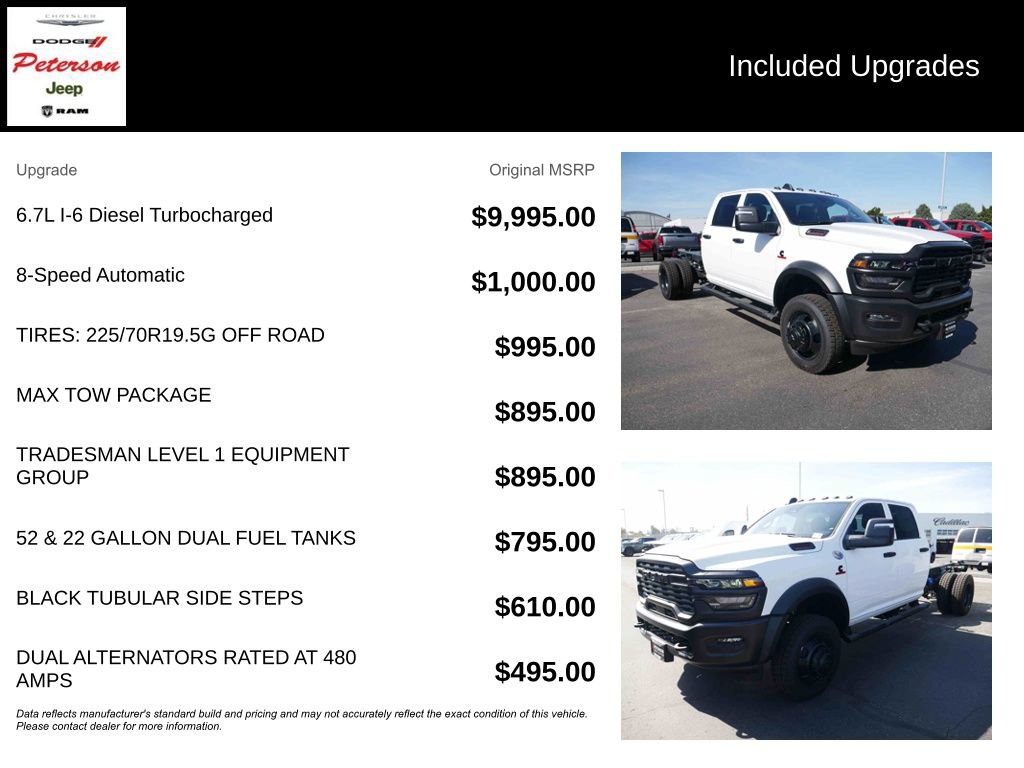 CHRYSLER
DODGE
Peterson
Jeep
RAM

Included Upgrades

| Upgrade | Original MSRP |
|---|---|
| 6.7L I-6 Diesel Turbocharged | $9,995.00 |
| 8-Speed Automatic | $1,000.00 |
| TIRES: 225/70R19.5G OFF ROAD | $995.00 |
| MAX TOW PACKAGE | $895.00 |
| TRADESMAN LEVEL 1 EQUIPMENT GROUP | $895.00 |
| 52 & 22 GALLON DUAL FUEL TANKS | $795.00 |
| BLACK TUBULAR SIDE STEPS | $610.00 |
| DUAL ALTERNATORS RATED AT 480 AMPS | $495.00 |

Data reflects manufacturer's standard build and pricing and may not accurately reflect the exact condition of this vehicle. Please contact dealer for more information.

Cadillac